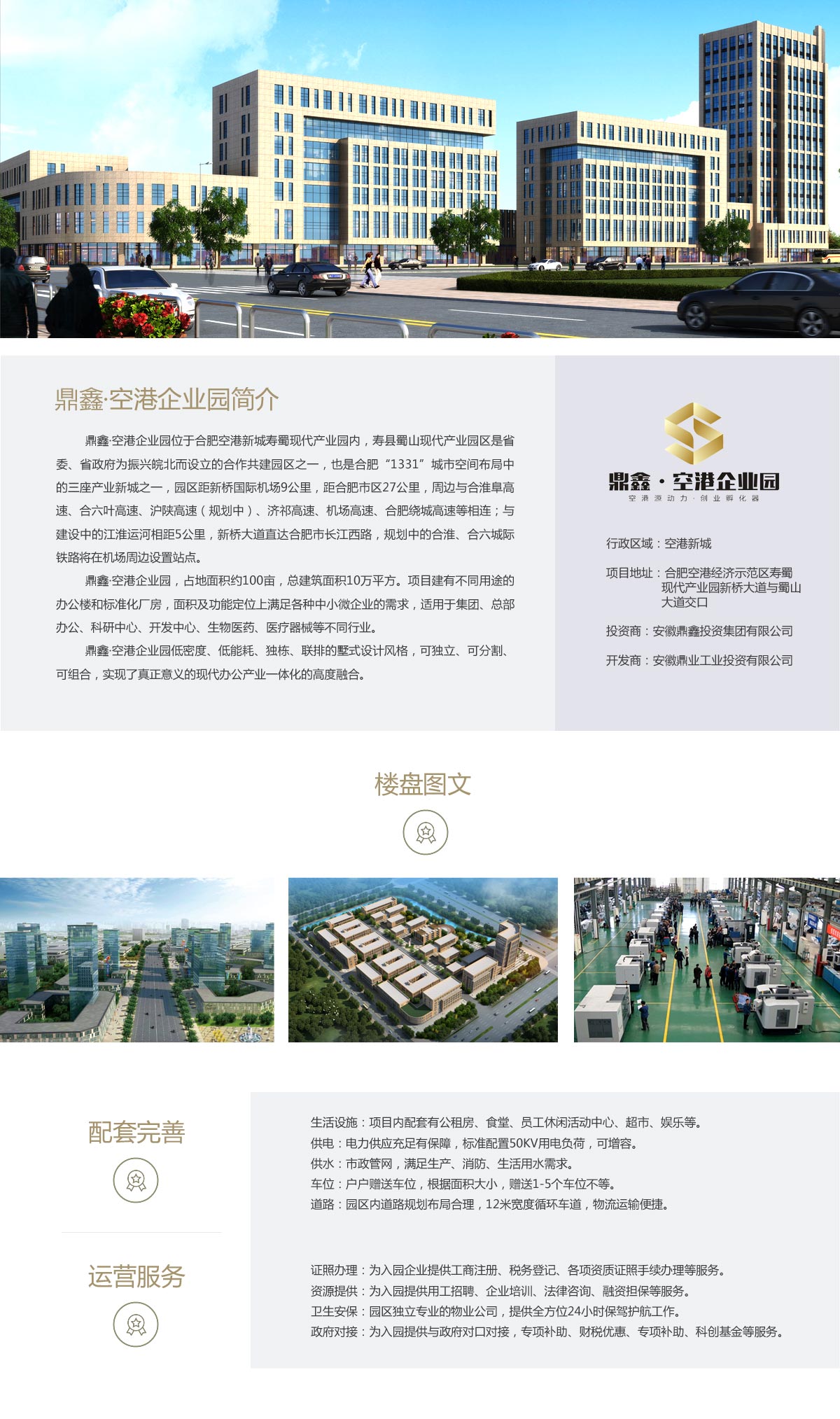 鼎鑫·空港企业园简介

鼎鑫·空港企业园位于合肥空港新城寿蜀现代产业园内，寿县蜀山现代产业园区是省委、省政府为振兴皖北而设立的合作共建园区之一，也是合肥“1331”城市空间布局中的三座产业新城之一，园区距新桥国际机场9公里，距合肥市区27公里，周边与合淮阜高速、合六叶高速、沪陕高速（规划中）、济祁高速、机场高速、合肥绕城高速等相连；与建设中的江淮运河相距5公里，新桥大道直达合肥市长江西路，规划中的合淮、合六城际铁路将在机场周边设置站点。

鼎鑫·空港企业园，占地面积约100亩，总建筑面积10万平方。项目建有不同用途的办公楼和标准化厂房，面积及功能定位上满足各种中小微企业的需求，适用于集团、总部办公、科研中心、开发中心、生物医药、医疗器械等不同行业。

鼎鑫·空港企业园低密度、低能耗、独栋、联排的墅式设计风格，可独立、可分割、可组合，实现了真正意义的现代办公产业一体化的高度融合。

鼎鑫·空港企业园
空港源动力·创业孵化器

行政区域：空港新城

项目地址：合肥空港经济示范区寿蜀现代产业园新桥大道与蜀山大道交口

投资商：安徽鼎鑫投资集团有限公司

开发商：安徽鼎业工业投资有限公司

楼盘图文

配套完善

生活设施：项目内配套有公租房、食堂、员工休闲活动中心、超市、娱乐等。
供电：电力供应充足有保障，标准配置50KV用电负荷，可增容。
供水：市政管网，满足生产、消防、生活用水需求。
车位：户户赠送车位，根据面积大小，赠送1-5个车位不等。
道路：园区内道路规划布局合理，12米宽度循环车道，物流运输便捷。

运营服务

证照办理：为入园企业提供工商注册、税务登记、各项资质证照手续办理等服务。
资源提供：为入园提供用工招聘、企业培训、法律咨询、融资担保等服务。
卫生安保：园区独立专业的物业公司，提供全方位24小时保驾护航工作。
政府对接：为入园提供与政府对口对接，专项补助、财税优惠、专项补助、科创基金等服务。